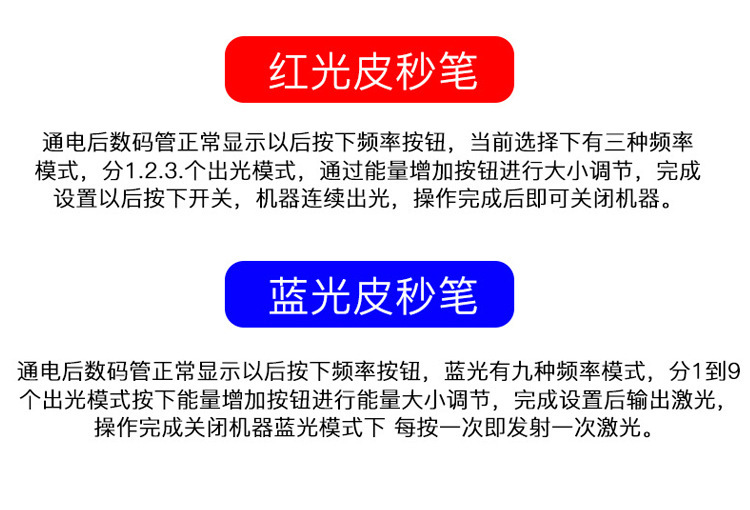 红光皮秒笔

通电后数码管正常显示以后按下频率按钮，当前选择下有三种频率模式，分1.2.3.个出光模式，通过能量增加按钮进行大小调节，完成设置以后按下开关，机器连续出光，操作完成后即可关闭机器。

蓝光皮秒笔

通电后数码管正常显示以后按下频率按钮，蓝光有九种频率模式，分1到9个出光模式按下能量增加按钮进行能量大小调节，完成设置后输出激光，操作完成关闭机器蓝光模式下 每按一次即发射一次激光。